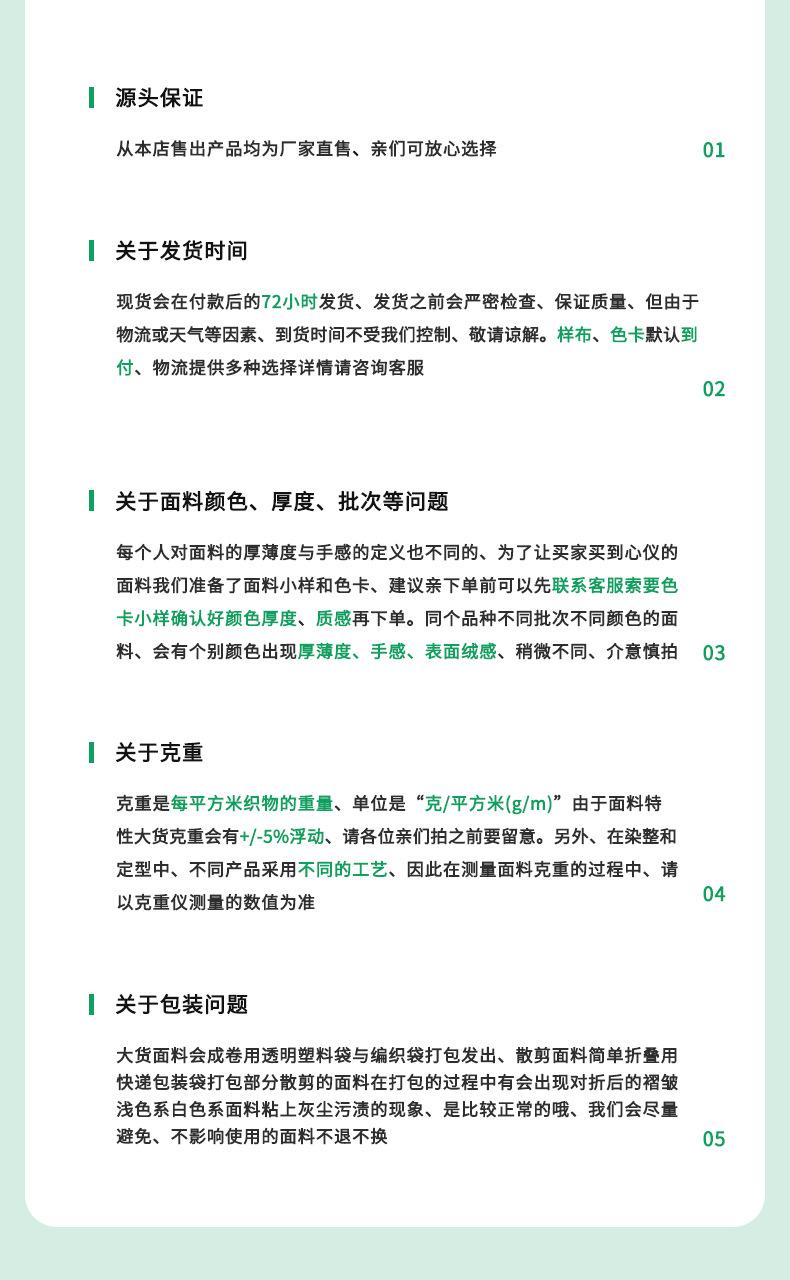 源头保证

从本店售出产品均为厂家直售、亲们可放心选择

01

关于发货时间

现货会在付款后的72小时发货、发货之前会严密检查、保证质量、但由于物流或天气等因素、到货时间不受我们控制、敬请谅解。样布、色卡默认到付、物流提供多种选择详情请咨询客服

02

关于面料颜色、厚度、批次等问题

每个人对面料的厚薄度与手感的定义也不同的、为了让买家买到心仪的面料我们准备了面料小样和色卡、建议亲下单前可以先联系客服索要色卡小样确认好颜色厚度、质感再下单。同个品种不同批次不同颜色的面料、会有个别颜色出现厚薄度、手感、表面绒感、稍微不同、介意慎拍

03

关于克重

克重是每平方米织物的重量、单位是“克/平方米(g/m)”由于面料特性大货克重会有+/-5%浮动、请各位亲们拍之前要留意。另外、在染整和定型中、不同产品采用不同的工艺、因此在测量面料克重的过程中、请以克重仪测量的数值为准

04

关于包装问题

大货面料会成卷用透明塑料袋与编织袋打包发出、散剪面料简单折叠用快递包装袋打包部分散剪的面料在打包的过程中有会出现对折后的褶皱浅色系白色系面料粘上灰尘污渍的现象、是比较正常的哦、我们会尽量避免、不影响使用的面料不退不换

05